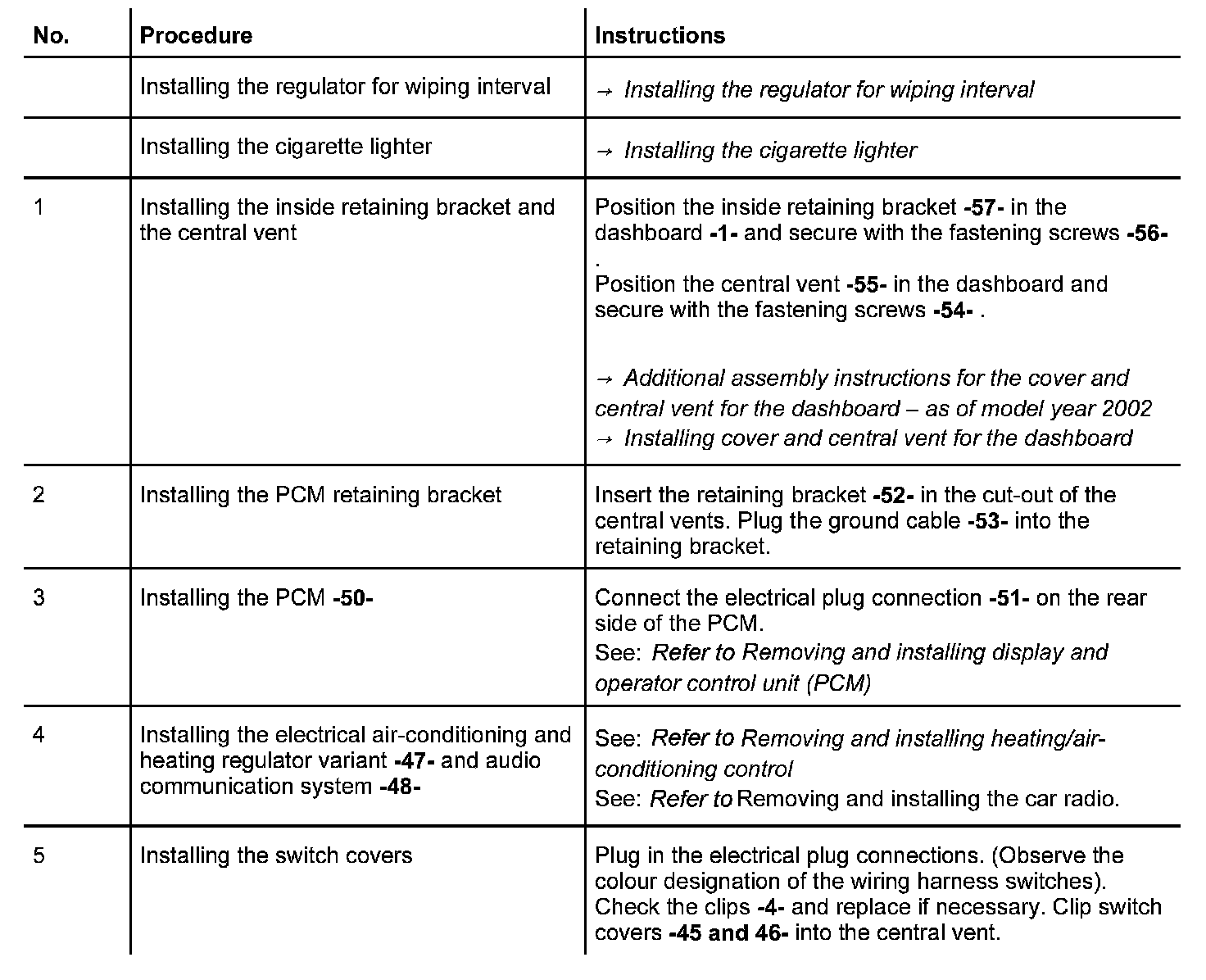 | No. | Procedure | Instructions |
|---|---|---|
| | Installing the regulator for wiping interval | → Installing the regulator for wiping interval |
| | Installing the cigarette lighter | → Installing the cigarette lighter |
| 1 | Installing the inside retaining bracket and the central vent | Position the inside retaining bracket -57- in the dashboard -1- and secure with the fastening screws -56- . Position the central vent -55- in the dashboard and secure with the fastening screws -54- . → Additional assembly instructions for the cover and central vent for the dashboard – as of model year 2002 → Installing cover and central vent for the dashboard |
| 2 | Installing the PCM retaining bracket | Insert the retaining bracket -52- in the cut-out of the central vents. Plug the ground cable -53- into the retaining bracket. |
| 3 | Installing the PCM -50- | Connect the electrical plug connection -51- on the rear side of the PCM. See: Refer to Removing and installing display and operator control unit (PCM) |
| 4 | Installing the electrical air-conditioning and heating regulator variant -47- and audio communication system -48- | See: Refer to Removing and installing heating/air-conditioning control See: Refer to Removing and installing the car radio. |
| 5 | Installing the switch covers | Plug in the electrical plug connections. (Observe the colour designation of the wiring harness switches). Check the clips -4- and replace if necessary. Clip switch covers -45 and 46- into the central vent. |